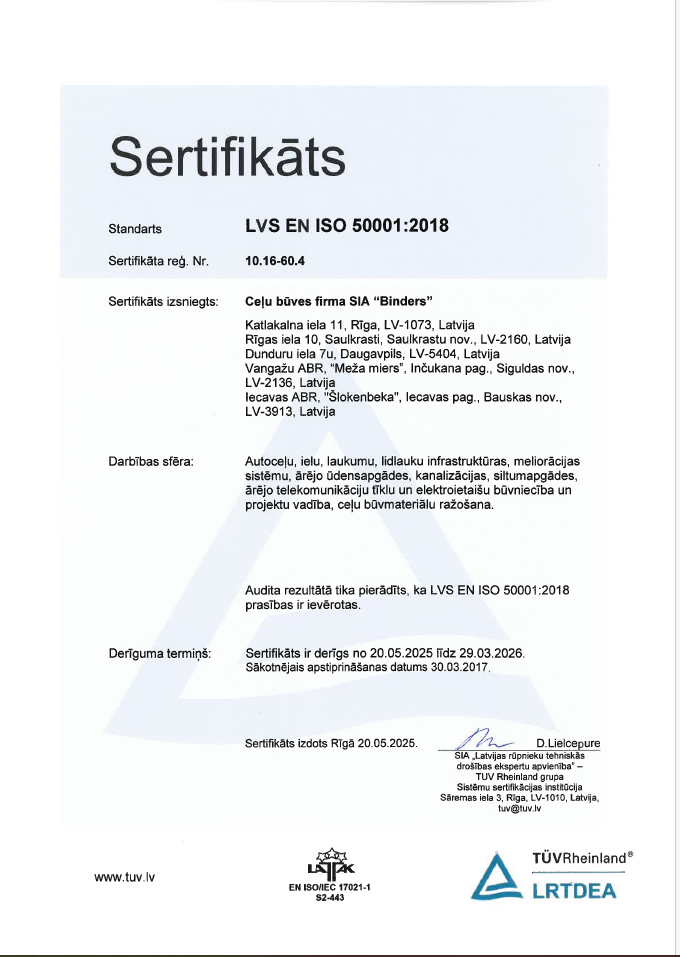 Sertifikāts

Standarts LVS EN ISO 50001:2018

Sertifikāta reģ. Nr. 10.16-60.4

Sertifikāts izsniegts: Ceļu būves firma SIA "Binders"

Katlakalna iela 11, Rīga, LV-1073, Latvija
Rīgas iela 10, Saulkrasti, Saulkrastu nov., LV-2160, Latvija
Dunduru iela 7u, Daugavpils, LV-5404, Latvija
Vangažu ABR, "Meža miers", Inčukana pag., Siguldas nov., LV-2136, Latvija
Iecavas ABR, "Šlokenbeka", Iecavas pag., Bauskas nov., LV-3913, Latvija

Darbības sfēra: Autoceļu, ielu, laukumu, lidlauku infrastruktūras, meliorācijas sistēmu, ārējo ūdensapgādes, kanalizācijas, siltumapgādes, ārējo telekomunikāciju tīklu un elektroietaišu būvniecība un projektu vadība, ceļu būvmateriālu ražošana.

Audita rezultātā tika pierādīts, ka LVS EN ISO 50001:2018 prasības ir ievērotas.

Derīguma termiņš: Sertifikāts ir derīgs no 20.05.2025 līdz 29.03.2026.
Sākotnējais apstiprināšanas datums 30.03.2017.

Sertifikāts izdots Rīgā 20.05.2025.

D.Lielcepure
SIA „Latvijas rūpnieku tehniskās drošības ekspertu apvienība" – TUV Rheinland grupa
Sistēmu sertifikācijas institūcija
Sāremas iela 3, Rīga, LV-1010, Latvija,
tuv@tuv.lv

www.tuv.lv

LATAK
EN ISO/IEC 17021-1
S2-443

TÜVRheinland®
LRTDEA